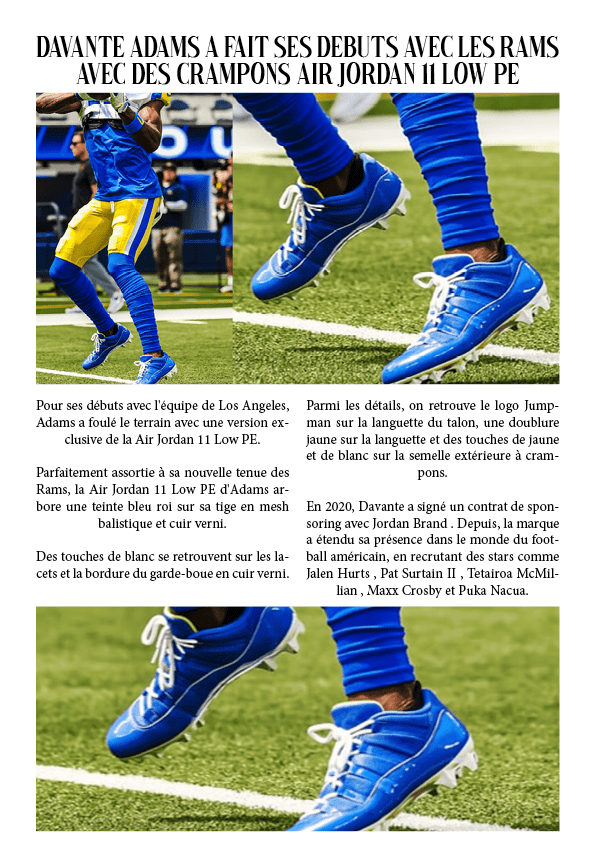 DAVANTE ADAMS A FAIT SES DEBUTS AVEC LES RAMS AVEC DES CRAMPONS AIR JORDAN 11 LOW PE

Pour ses débuts avec l'équipe de Los Angeles, Adams a foulé le terrain avec une version exclusive de la Air Jordan 11 Low PE.

Parfaitement assortie à sa nouvelle tenue des Rams, la Air Jordan 11 Low PE d'Adams arbore une teinte bleu roi sur sa tige en mesh balistique et cuir verni.

Des touches de blanc se retrouvent sur les lacets et la bordure du garde-boue en cuir verni.

Parmi les détails, on retrouve le logo Jumpman sur la languette du talon, une doublure jaune sur la languette et des touches de jaune et de blanc sur la semelle extérieure à crampons.

En 2020, Davante a signé un contrat de sponsoring avec Jordan Brand . Depuis, la marque a étendu sa présence dans le monde du football américain, en recrutant des stars comme Jalen Hurts , Pat Surtain II , Tetairoa McMillian , Maxx Crosby et Puka Nacua.